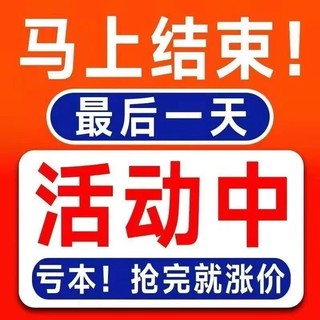 马上结束！

最后一天

活动中

亏本！抢完就涨价